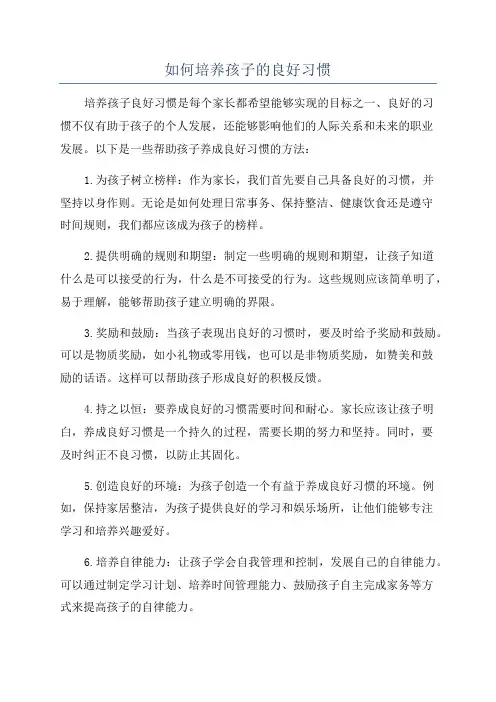 如何培养孩子的良好习惯

培养孩子良好习惯是每个家长都希望能够实现的目标之一、良好的习惯不仅有助于孩子的个人发展，还能够影响他们的人际关系和未来的职业发展。以下是一些帮助孩子养成良好习惯的方法：

1.为孩子树立榜样：作为家长，我们首先要自己具备良好的习惯，并坚持以身作则。无论是如何处理日常事务、保持整洁、健康饮食还是遵守时间规则，我们都应该成为孩子的榜样。

2.提供明确的规则和期望：制定一些明确的规则和期望，让孩子知道什么是可以接受的行为，什么是不可接受的行为。这些规则应该简单明了，易于理解，能够帮助孩子建立明确的界限。

3.奖励和鼓励：当孩子表现出良好的习惯时，要及时给予奖励和鼓励。可以是物质奖励，如小礼物或零用钱，也可以是非物质奖励，如赞美和鼓励的话语。这样可以帮助孩子形成良好的积极反馈。

4.持之以恒：要养成良好的习惯需要时间和耐心。家长应该让孩子明白，养成良好习惯是一个持久的过程，需要长期的努力和坚持。同时，要及时纠正不良习惯，以防止其固化。

5.创造良好的环境：为孩子创造一个有益于养成良好习惯的环境。例如，保持家居整洁，为孩子提供良好的学习和娱乐场所，让他们能够专注学习和培养兴趣爱好。

6.培养自律能力：让孩子学会自我管理和控制，发展自己的自律能力。可以通过制定学习计划、培养时间管理能力、鼓励孩子自主完成家务等方式来提高孩子的自律能力。